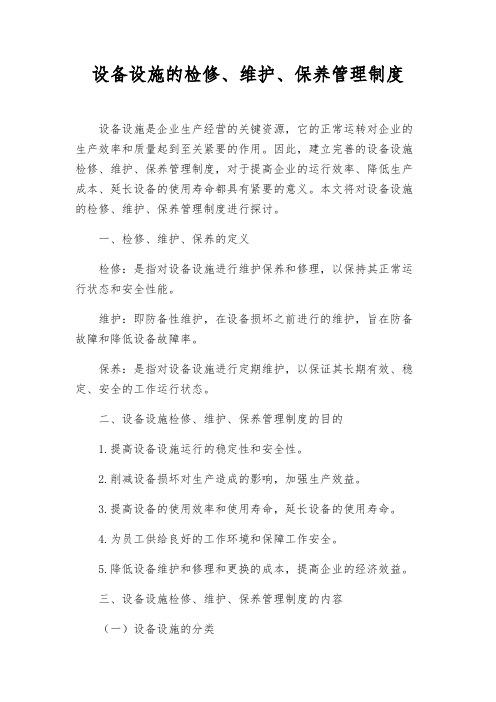 设备设施的检修、维护、保养管理制度

设备设施是企业生产经营的关键资源，它的正常运转对企业的生产效率和质量起到至关紧要的作用。因此，建立完善的设备设施检修、维护、保养管理制度，对于提高企业的运行效率、降低生产成本、延长设备的使用寿命都具有紧要的意义。本文将对设备设施的检修、维护、保养管理制度进行探讨。

一、检修、维护、保养的定义

检修：是指对设备设施进行维护保养和修理，以保持其正常运行状态和安全性能。

维护：即防备性维护，在设备损坏之前进行的维护，旨在防备故障和降低设备故障率。

保养：是指对设备设施进行定期维护，以保证其长期有效、稳定、安全的工作运行状态。

二、设备设施检修、维护、保养管理制度的目的

1.提高设备设施运行的稳定性和安全性。

2.削减设备损坏对生产造成的影响，加强生产效益。

3.提高设备的使用效率和使用寿命，延长设备的使用寿命。

4.为员工供给良好的工作环境和保障工作安全。

5.降低设备维护和修理和更换的成本，提高企业的经济效益。

三、设备设施检修、维护、保养管理制度的内容

（一）设备设施的分类